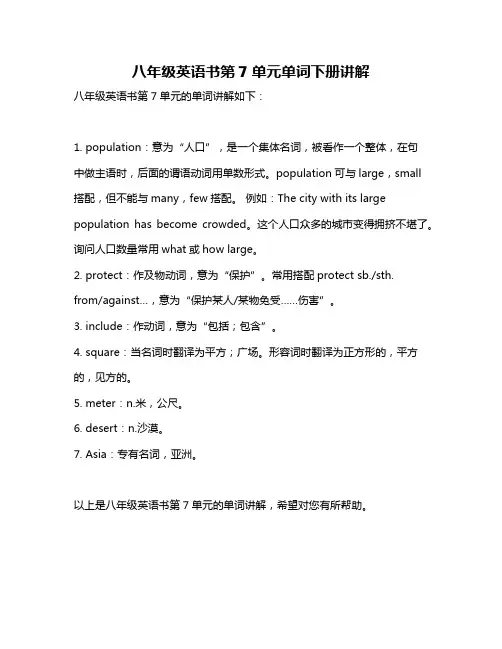 八年级英语书第 7 单元单词下册讲解

八年级英语书第 7 单元的单词讲解如下：

1. population：意为“人口”，是一个集体名词，被看作一个整体，在句中做主语时，后面的谓语动词用单数形式。population 可与 large，small 搭配，但不能与 many，few 搭配。 例如：The city with its large population has become crowded。这个人口众多的城市变得拥挤不堪了。询问人口数量常用 what 或 how large。

2. protect：作及物动词，意为“保护”。常用搭配 protect sb./sth. from/against...，意为“保护某人/某物免受......伤害”。

3. include：作动词，意为“包括；包含”。

4. square：当名词时翻译为平方；广场。形容词时翻译为正方形的，平方的，见方的。

5. meter：n.米，公尺。

6. desert：n.沙漠。

7. Asia：专有名词，亚洲。

以上是八年级英语书第 7 单元的单词讲解，希望对您有所帮助。